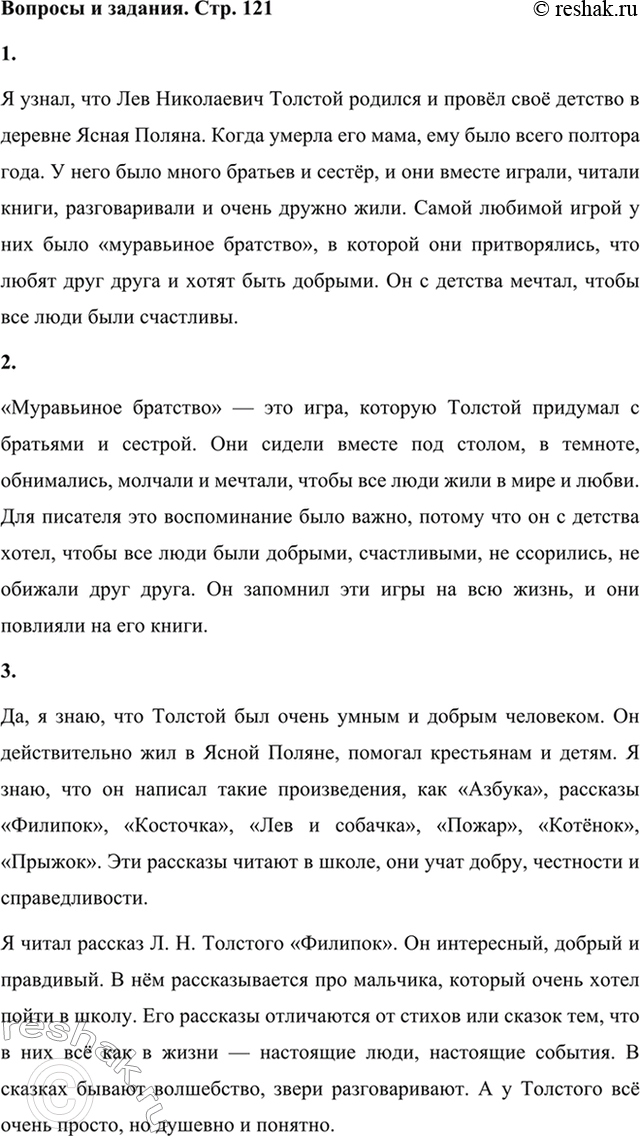 Вопросы и задания. Стр. 121

© reshak.ru

1.

Я узнал, что Лев Николаевич Толстой родился и провёл своё детство в деревне Ясная Поляна. Когда умерла его мама, ему было всего полтора года. У него было много братьев и сестёр, и они вместе играли, читали книги, разговаривали и очень дружно жили. Самой любимой игрой у них было «муравьиное братство», в которой они притворялись, что любят друг друга и хотят быть добрыми. Он с детства мечтал, чтобы все люди были счастливы.

2.

«Муравьиное братство» — это игра, которую Толстой придумал с братьями и сестрой. Они сидели вместе под столом, в темноте, обнимались, молчали и мечтали, чтобы все люди жили в мире и любви. Для писателя это воспоминание было важно, потому что он с детства хотел, чтобы все люди были добрыми, счастливыми, не ссорились, не обижали друг друга. Он запомнил эти игры на всю жизнь, и они повлияли на его книги.

3.

Да, я знаю, что Толстой был очень умным и добрым человеком. Он действительно жил в Ясной Поляне, помогал крестьянам и детям. Я знаю, что он написал такие произведения, как «Азбука», рассказы «Филипок», «Косточка», «Лев и собачка», «Пожар», «Котёнок», «Прыжок». Эти рассказы читают в школе, они учат добру, честности и справедливости.

Я читал рассказ Л. Н. Толстого «Филипок». Он интересный, добрый и правдивый. В нём рассказывается про мальчика, который очень хотел пойти в школу. Его рассказы отличаются от стихов или сказок тем, что в них всё как в жизни — настоящие люди, настоящие события. В сказках бывают волшебство, звери разговаривают. А у Толстого всё очень просто, но душевно и понятно.

reshak.ru